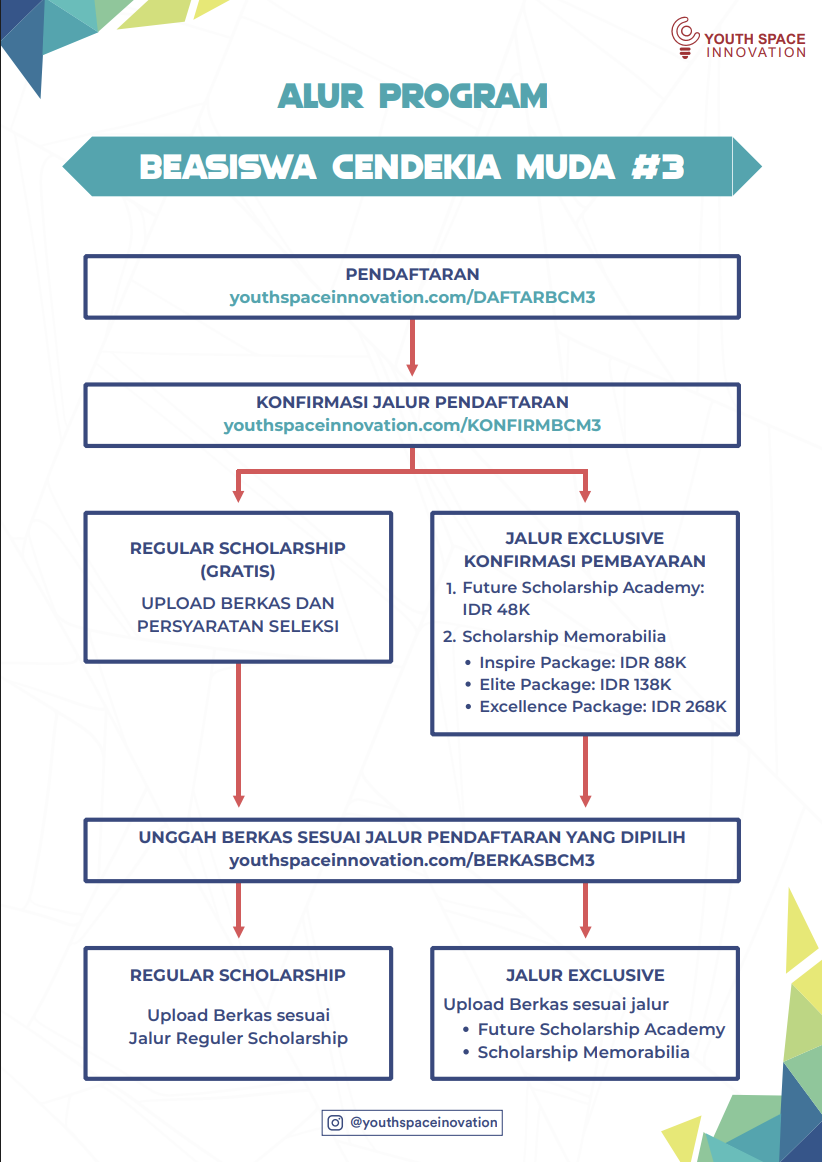 YOUTH SPACE INNOVATION

ALUR PROGRAM

BEASISWA CENDEKIA MUDA #3

PENDAFTARAN
youthspaceinnovation.com/DAFTARBCM3

KONFIRMASI JALUR PENDAFTARAN
youthspaceinnovation.com/KONFIRMBCM3

REGULAR SCHOLARSHIP (GRATIS)

UPLOAD BERKAS DAN PERSYARATAN SELEKSI

JALUR EXCLUSIVE
KONFIRMASI PEMBAYARAN

1. Future Scholarship Academy: IDR 48K
2. Scholarship Memorabilia
• Inspire Package: IDR 88K
• Elite Package: IDR 138K
• Excellence Package: IDR 268K

UNGGAH BERKAS SESUAI JALUR PENDAFTARAN YANG DIPILIH
youthspaceinnovation.com/BERKASBCM3

REGULAR SCHOLARSHIP

Upload Berkas sesuai Jalur Reguler Scholarship

JALUR EXCLUSIVE

Upload Berkas sesuai jalur
• Future Scholarship Academy
• Scholarship Memorabilia

@youthspaceinovation